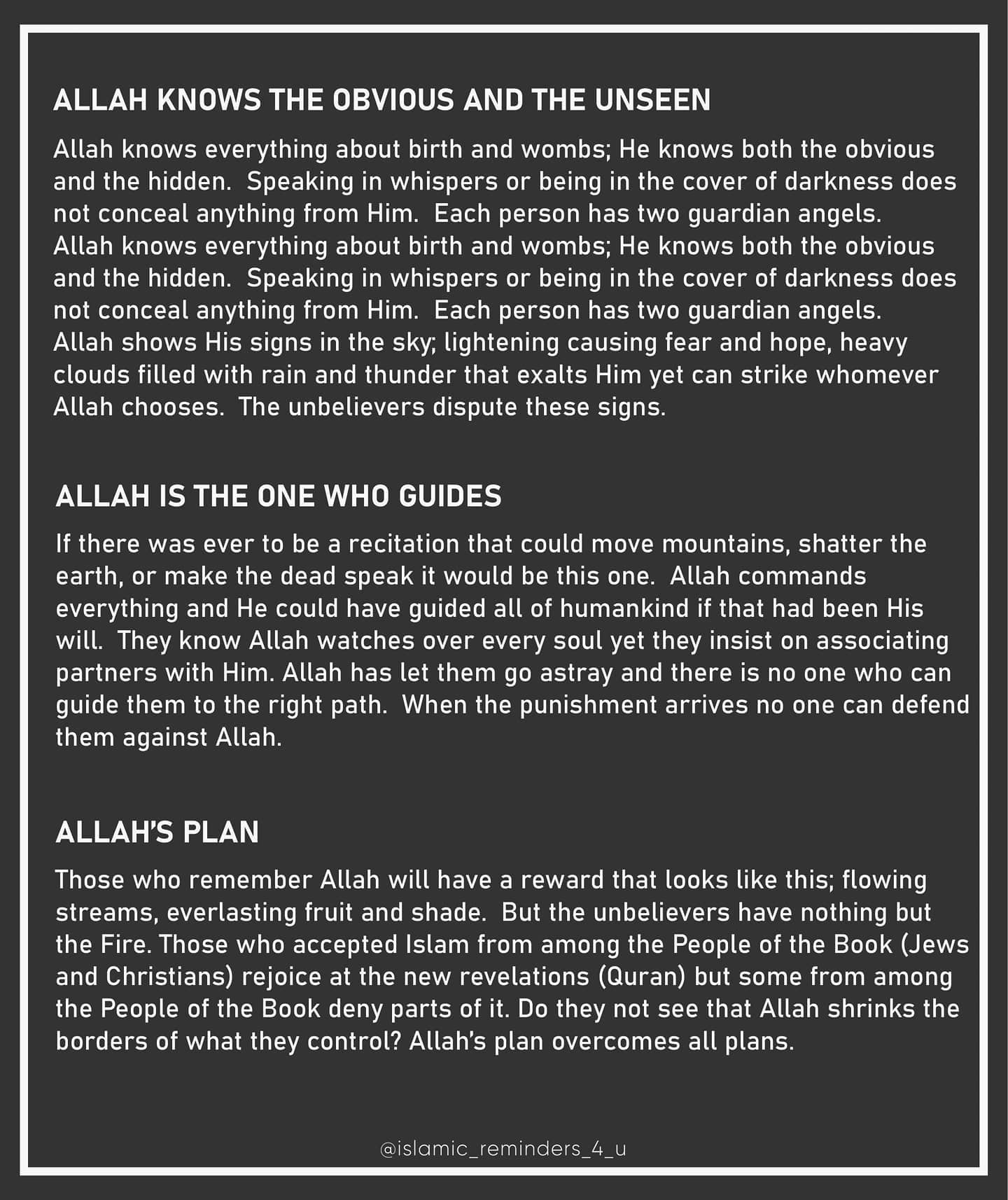 ALLAH KNOWS THE OBVIOUS AND THE UNSEEN

Allah knows everything about birth and wombs; He knows both the obvious and the hidden. Speaking in whispers or being in the cover of darkness does not conceal anything from Him. Each person has two guardian angels. Allah knows everything about birth and wombs; He knows both the obvious and the hidden. Speaking in whispers or being in the cover of darkness does not conceal anything from Him. Each person has two guardian angels. Allah shows His signs in the sky; lightening causing fear and hope, heavy clouds filled with rain and thunder that exalts Him yet can strike whomever Allah chooses. The unbelievers dispute these signs.

ALLAH IS THE ONE WHO GUIDES

If there was ever to be a recitation that could move mountains, shatter the earth, or make the dead speak it would be this one. Allah commands everything and He could have guided all of humankind if that had been His will. They know Allah watches over every soul yet they insist on associating partners with Him. Allah has let them go astray and there is no one who can guide them to the right path. When the punishment arrives no one can defend them against Allah.

ALLAH'S PLAN

Those who remember Allah will have a reward that looks like this; flowing streams, everlasting fruit and shade. But the unbelievers have nothing but the Fire. Those who accepted Islam from among the People of the Book (Jews and Christians) rejoice at the new revelations (Quran) but some from among the People of the Book deny parts of it. Do they not see that Allah shrinks the borders of what they control? Allah's plan overcomes all plans.

@islamic_reminders_4_u